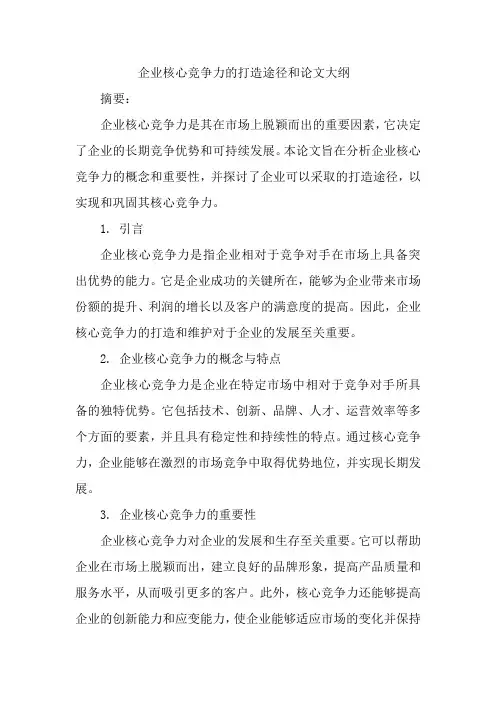 企业核心竞争力的打造途径和论文大纲

摘要：

企业核心竞争力是其在市场上脱颖而出的重要因素，它决定了企业的长期竞争优势和可持续发展。本论文旨在分析企业核心竞争力的概念和重要性，并探讨了企业可以采取的打造途径，以实现和巩固其核心竞争力。

1. 引言

企业核心竞争力是指企业相对于竞争对手在市场上具备突出优势的能力。它是企业成功的关键所在，能够为企业带来市场份额的提升、利润的增长以及客户的满意度的提高。因此，企业核心竞争力的打造和维护对于企业的发展至关重要。

2. 企业核心竞争力的概念与特点

企业核心竞争力是企业在特定市场中相对于竞争对手所具备的独特优势。它包括技术、创新、品牌、人才、运营效率等多个方面的要素，并且具有稳定性和持续性的特点。通过核心竞争力，企业能够在激烈的市场竞争中取得优势地位，并实现长期发展。

3. 企业核心竞争力的重要性

企业核心竞争力对企业的发展和生存至关重要。它可以帮助企业在市场上脱颖而出，建立良好的品牌形象，提高产品质量和服务水平，从而吸引更多的客户。此外，核心竞争力还能够提高企业的创新能力和应变能力，使企业能够适应市场的变化并保持